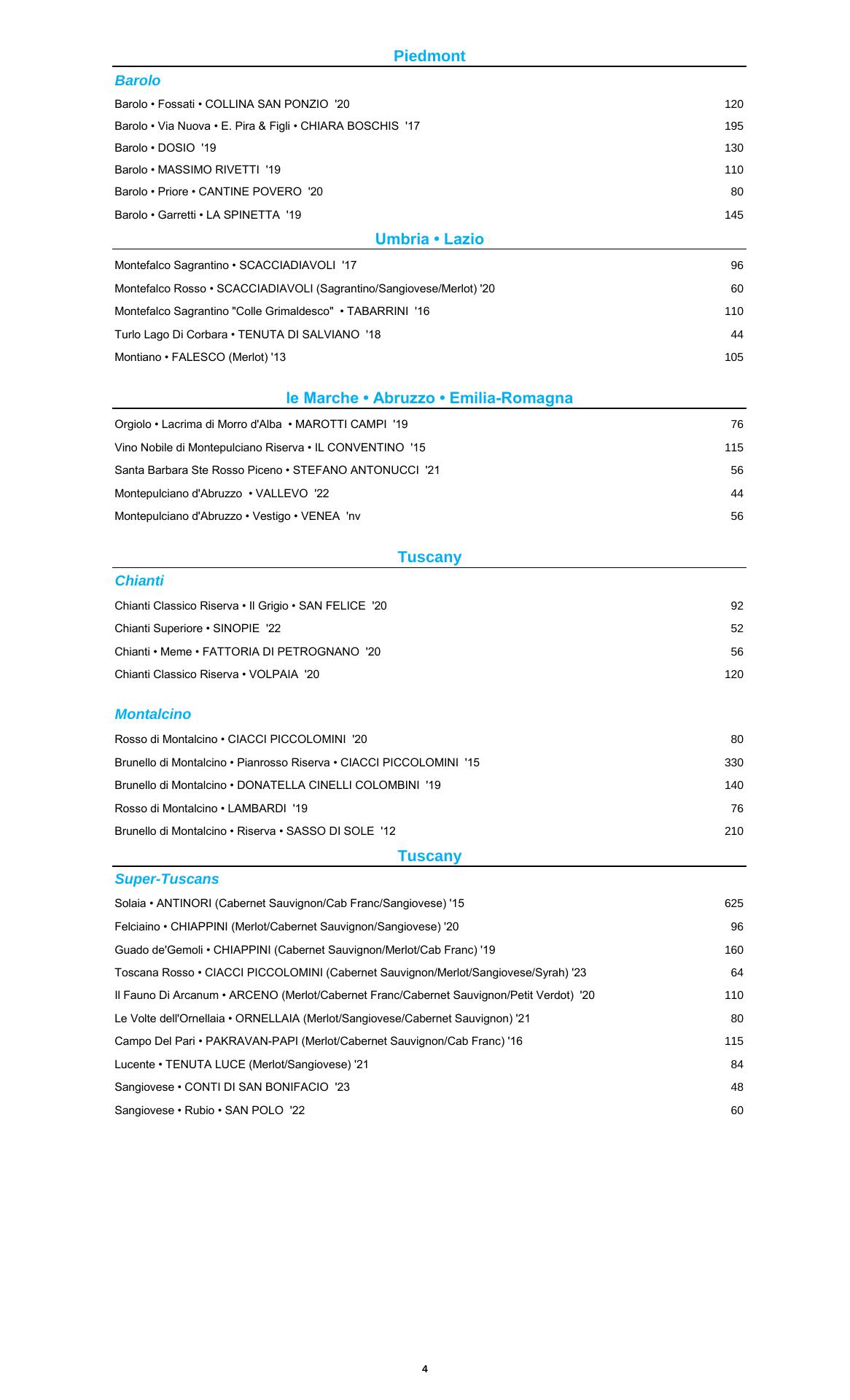 Piedmont

Barolo

Barolo • Fossati • COLLINA SAN PONZIO '20 120
Barolo • Via Nuova • E. Pira & Figli • CHIARA BOSCHIS '17 195
Barolo • DOSIO '19 130
Barolo • MASSIMO RIVETTI '19 110
Barolo • Priore • CANTINE POVERO '20 80
Barolo • Garretti • LA SPINETTA '19 145

Umbria • Lazio

Montefalco Sagrantino • SCACCIADIAVOLI '17 96
Montefalco Rosso • SCACCIADIAVOLI (Sagrantino/Sangiovese/Merlot) '20 60
Montefalco Sagrantino "Colle Grimaldesco" • TABARRINI '16 110
Turlo Lago Di Corbara • TENUTA DI SALVIANO '18 44
Montiano • FALESCO (Merlot) '13 105

le Marche • Abruzzo • Emilia-Romagna

Orgiolo • Lacrima di Morro d'Alba • MAROTTI CAMPI '19 76
Vino Nobile di Montepulciano Riserva • IL CONVENTINO '15 115
Santa Barbara Ste Rosso Piceno • STEFANO ANTONUCCI '21 56
Montepulciano d'Abruzzo • VALLEVO '22 44
Montepulciano d'Abruzzo • Vestigo • VENEA 'nv 56

Tuscany

Chianti

Chianti Classico Riserva • Il Grigio • SAN FELICE '20 92
Chianti Superiore • SINOPIE '22 52
Chianti • Meme • FATTORIA DI PETROGNANO '20 56
Chianti Classico Riserva • VOLPAIA '20 120

Montalcino

Rosso di Montalcino • CIACCI PICCOLOMINI '20 80
Brunello di Montalcino • Pianrosso Riserva • CIACCI PICCOLOMINI '15 330
Brunello di Montalcino • DONATELLA CINELLI COLOMBINI '19 140
Rosso di Montalcino • LAMBARDI '19 76
Brunello di Montalcino • Riserva • SASSO DI SOLE '12 210

Tuscany

Super-Tuscans

Solaia • ANTINORI (Cabernet Sauvignon/Cab Franc/Sangiovese) '15 625
Felciaino • CHIAPPINI (Merlot/Cabernet Sauvignon/Sangiovese) '20 96
Guado de'Gemoli • CHIAPPINI (Cabernet Sauvignon/Merlot/Cab Franc) '19 160
Toscana Rosso • CIACCI PICCOLOMINI (Cabernet Sauvignon/Merlot/Sangiovese/Syrah) '23 64
Il Fauno Di Arcanum • ARCENO (Merlot/Cabernet Franc/Cabernet Sauvignon/Petit Verdot) '20 110
Le Volte dell'Ornellaia • ORNELLAIA (Merlot/Sangiovese/Cabernet Sauvignon) '21 80
Campo Del Pari • PAKRAVAN-PAPI (Merlot/Cabernet Sauvignon/Cab Franc) '16 115
Lucente • TENUTA LUCE (Merlot/Sangiovese) '21 84
Sangiovese • CONTI DI SAN BONIFACIO '23 48
Sangiovese • Rubio • SAN POLO '22 60

4